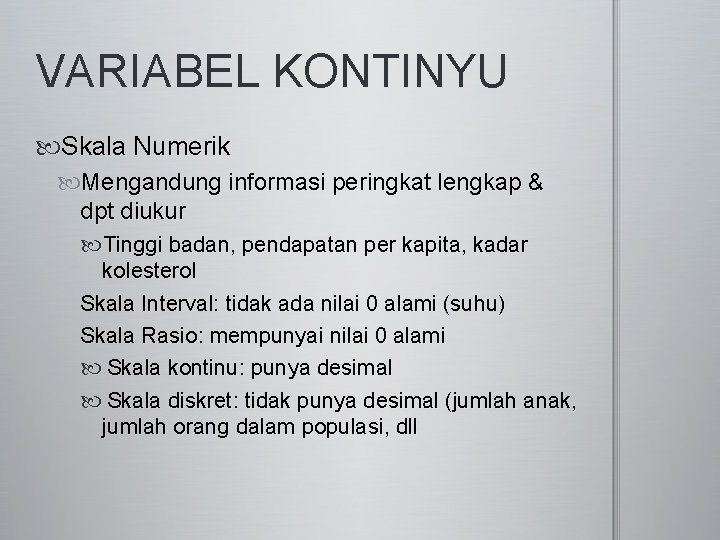 VARIABEL KONTINYU

Skala Numerik

Mengandung informasi peringkat lengkap & dpt diukur

Tinggi badan, pendapatan per kapita, kadar kolesterol

Skala Interval: tidak ada nilai 0 alami (suhu)

Skala Rasio: mempunyai nilai 0 alami

Skala kontinu: punya desimal

Skala diskret: tidak punya desimal (jumlah anak, jumlah orang dalam populasi, dll